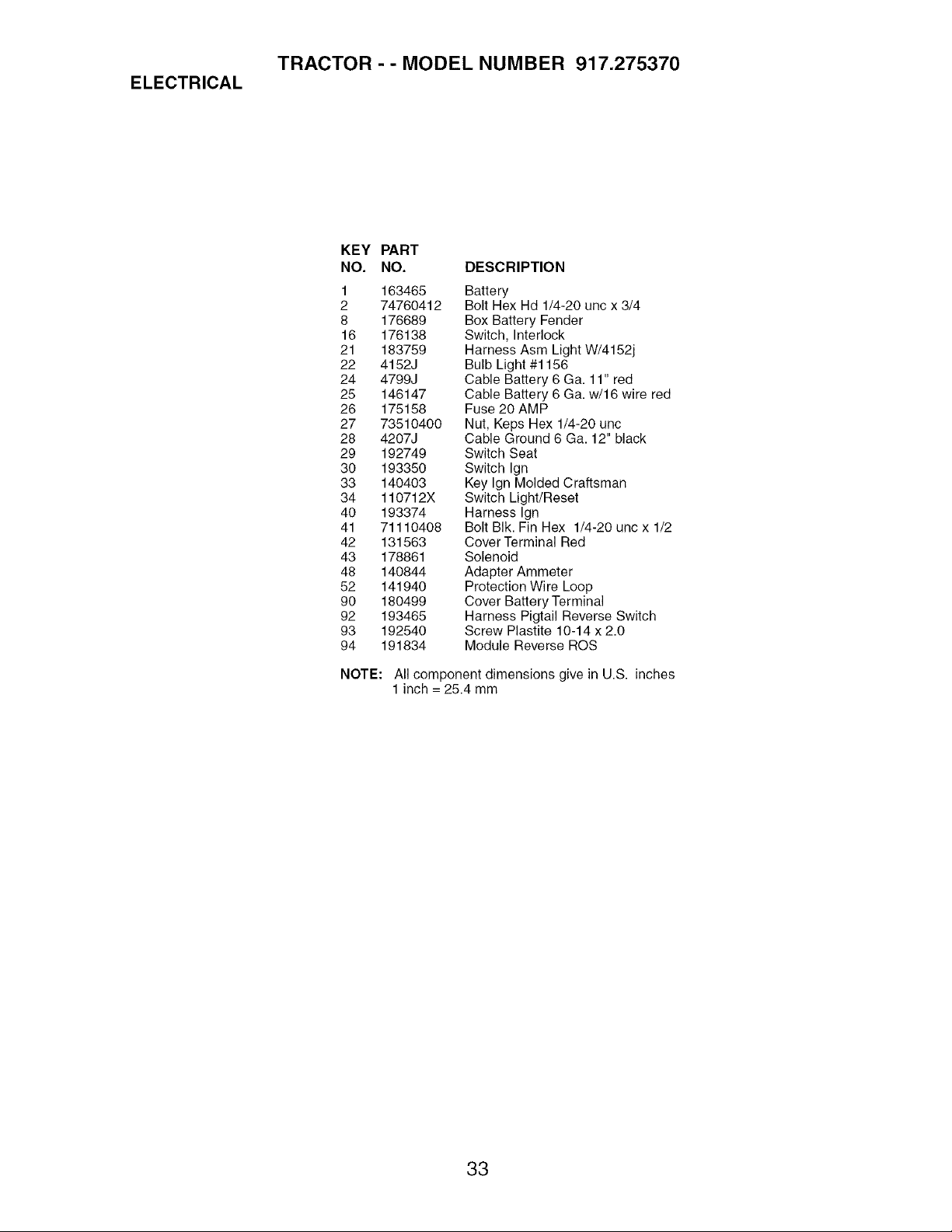 TRACTOR - - MODEL NUMBER 917.275370

ELECTRICAL

| KEY NO. | PART NO. | DESCRIPTION |
|---|---|---|
| 1 | 163465 | Battery |
| 2 | 74760412 | Bolt Hex Hd 1/4-20 unc x 3/4 |
| 8 | 176689 | Box Battery Fender |
| 16 | 176138 | Switch, Interlock |
| 21 | 183759 | Harness Asm Light W/4152j |
| 22 | 4152J | Bulb Light #1156 |
| 24 | 4799J | Cable Battery 6 Ga. 11" red |
| 25 | 146147 | Cable Battery 6 Ga. w/16 wire red |
| 26 | 175158 | Fuse 20 AMP |
| 27 | 73510400 | Nut, Keps Hex 1/4-20 unc |
| 28 | 4207J | Cable Ground 6 Ga. 12" black |
| 29 | 192749 | Switch Seat |
| 30 | 193350 | Switch Ign |
| 33 | 140403 | Key Ign Molded Craftsman |
| 34 | 110712X | Switch Light/Reset |
| 40 | 193374 | Harness Ign |
| 41 | 71110408 | Bolt Blk. Fin Hex 1/4-20 unc x 1/2 |
| 42 | 131563 | Cover Terminal Red |
| 43 | 178861 | Solenoid |
| 48 | 140844 | Adapter Ammeter |
| 52 | 141940 | Protection Wire Loop |
| 90 | 180499 | Cover Battery Terminal |
| 92 | 193465 | Harness Pigtail Reverse Switch |
| 93 | 192540 | Screw Plastite 10-14 x 2.0 |
| 94 | 191834 | Module Reverse ROS |

NOTE: All component dimensions give in U.S. inches
1 inch = 25.4 mm

33